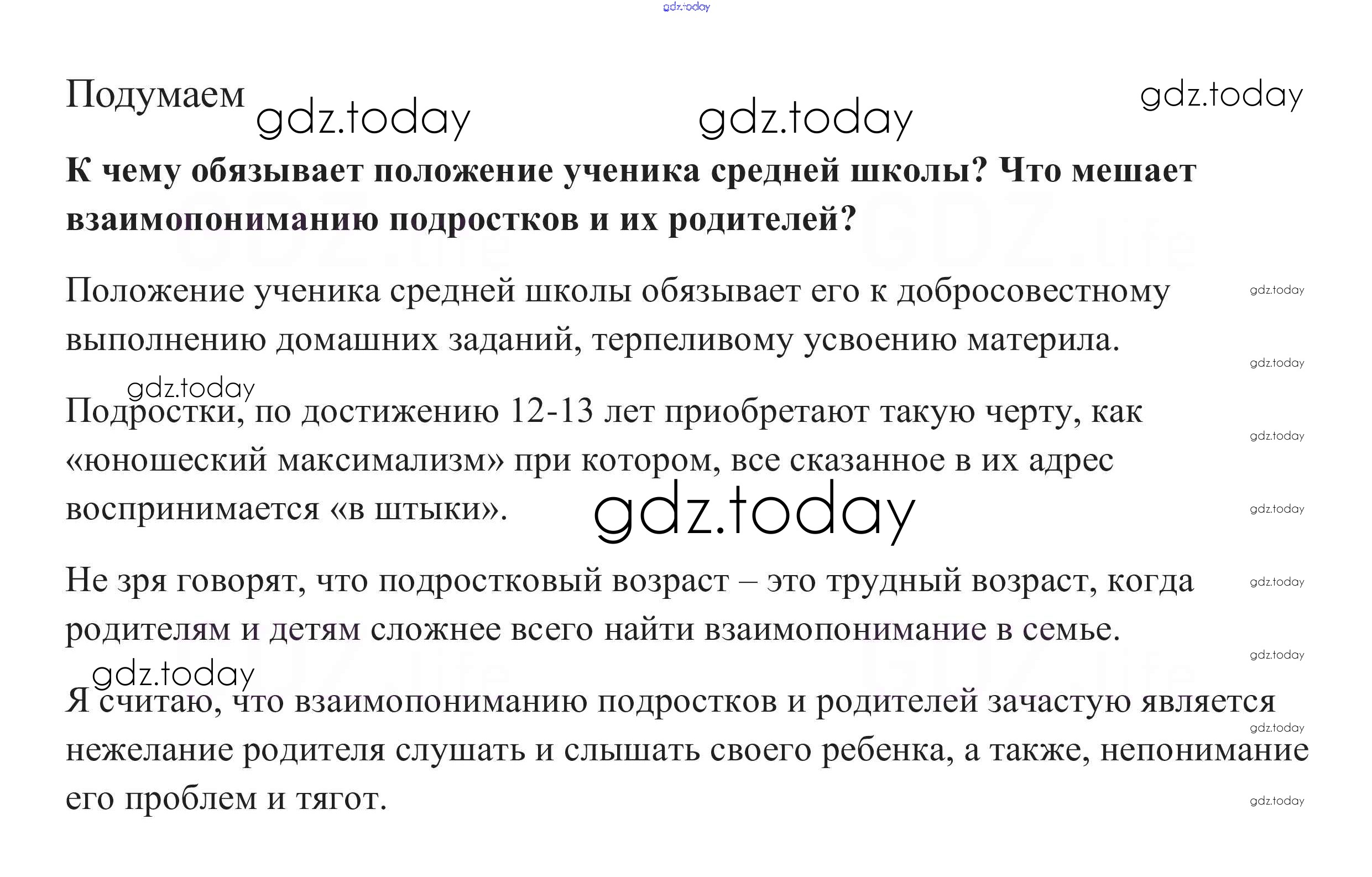 Подумаем

К чему обязывает положение ученика средней школы? Что мешает взаимопониманию подростков и их родителей?

Положение ученика средней школы обязывает его к добросовестному выполнению домашних заданий, терпеливому усвоению материла.

Подростки, по достижению 12-13 лет приобретают такую черту, как «юношеский максимализм» при котором, все сказанное в их адрес воспринимается «в штыки».

Не зря говорят, что подростковый возраст – это трудный возраст, когда родителям и детям сложнее всего найти взаимопонимание в семье.

Я считаю, что взаимопониманию подростков и родителей зачастую является нежелание родителя слушать и слышать своего ребенка, а также, непонимание его проблем и тягот.

gdz.today

GDZ.life